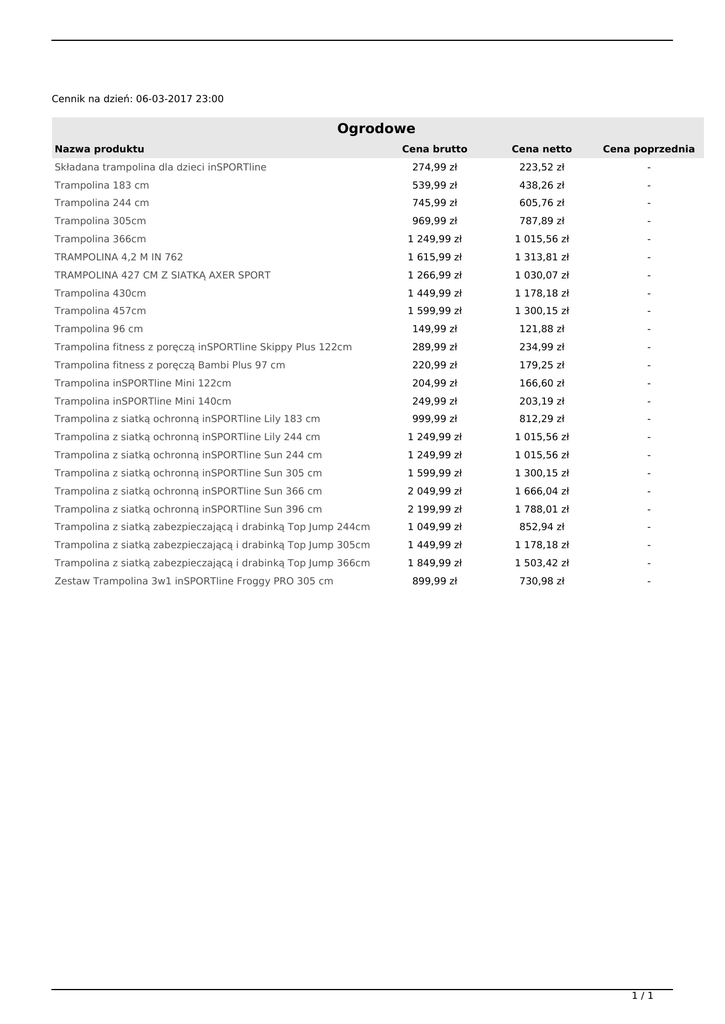 Cennik na dzień: 06-03-2017 23:00

Ogrodowe

| Nazwa produktu | Cena brutto | Cena netto | Cena poprzednia |
|---|---|---|---|
| Składana trampolina dla dzieci inSPORTline | 274,99 zł | 223,52 zł | - |
| Trampolina 183 cm | 539,99 zł | 438,26 zł | - |
| Trampolina 244 cm | 745,99 zł | 605,76 zł | - |
| Trampolina 305cm | 969,99 zł | 787,89 zł | - |
| Trampolina 366cm | 1 249,99 zł | 1 015,56 zł | - |
| TRAMPOLINA 4,2 M IN 762 | 1 615,99 zł | 1 313,81 zł | - |
| TRAMPOLINA 427 CM Z SIATKĄ AXER SPORT | 1 266,99 zł | 1 030,07 zł | - |
| Trampolina 430cm | 1 449,99 zł | 1 178,18 zł | - |
| Trampolina 457cm | 1 599,99 zł | 1 300,15 zł | - |
| Trampolina 96 cm | 149,99 zł | 121,88 zł | - |
| Trampolina fitness z poręczą inSPORTline Skippy Plus 122cm | 289,99 zł | 234,99 zł | - |
| Trampolina fitness z poręczą Bambi Plus 97 cm | 220,99 zł | 179,25 zł | - |
| Trampolina inSPORTline Mini 122cm | 204,99 zł | 166,60 zł | - |
| Trampolina inSPORTline Mini 140cm | 249,99 zł | 203,19 zł | - |
| Trampolina z siatką ochronną inSPORTline Lily 183 cm | 999,99 zł | 812,29 zł | - |
| Trampolina z siatką ochronną inSPORTline Lily 244 cm | 1 249,99 zł | 1 015,56 zł | - |
| Trampolina z siatką ochronną inSPORTline Sun 244 cm | 1 249,99 zł | 1 015,56 zł | - |
| Trampolina z siatką ochronną inSPORTline Sun 305 cm | 1 599,99 zł | 1 300,15 zł | - |
| Trampolina z siatką ochronną inSPORTline Sun 366 cm | 2 049,99 zł | 1 666,04 zł | - |
| Trampolina z siatką ochronną inSPORTline Sun 396 cm | 2 199,99 zł | 1 788,01 zł | - |
| Trampolina z siatką zabezpieczającą i drabinką Top Jump 244cm | 1 049,99 zł | 852,94 zł | - |
| Trampolina z siatką zabezpieczającą i drabinką Top Jump 305cm | 1 449,99 zł | 1 178,18 zł | - |
| Trampolina z siatką zabezpieczającą i drabinką Top Jump 366cm | 1 849,99 zł | 1 503,42 zł | - |
| Zestaw Trampolina 3w1 inSPORTline Froggy PRO 305 cm | 899,99 zł | 730,98 zł | - |

1 / 1